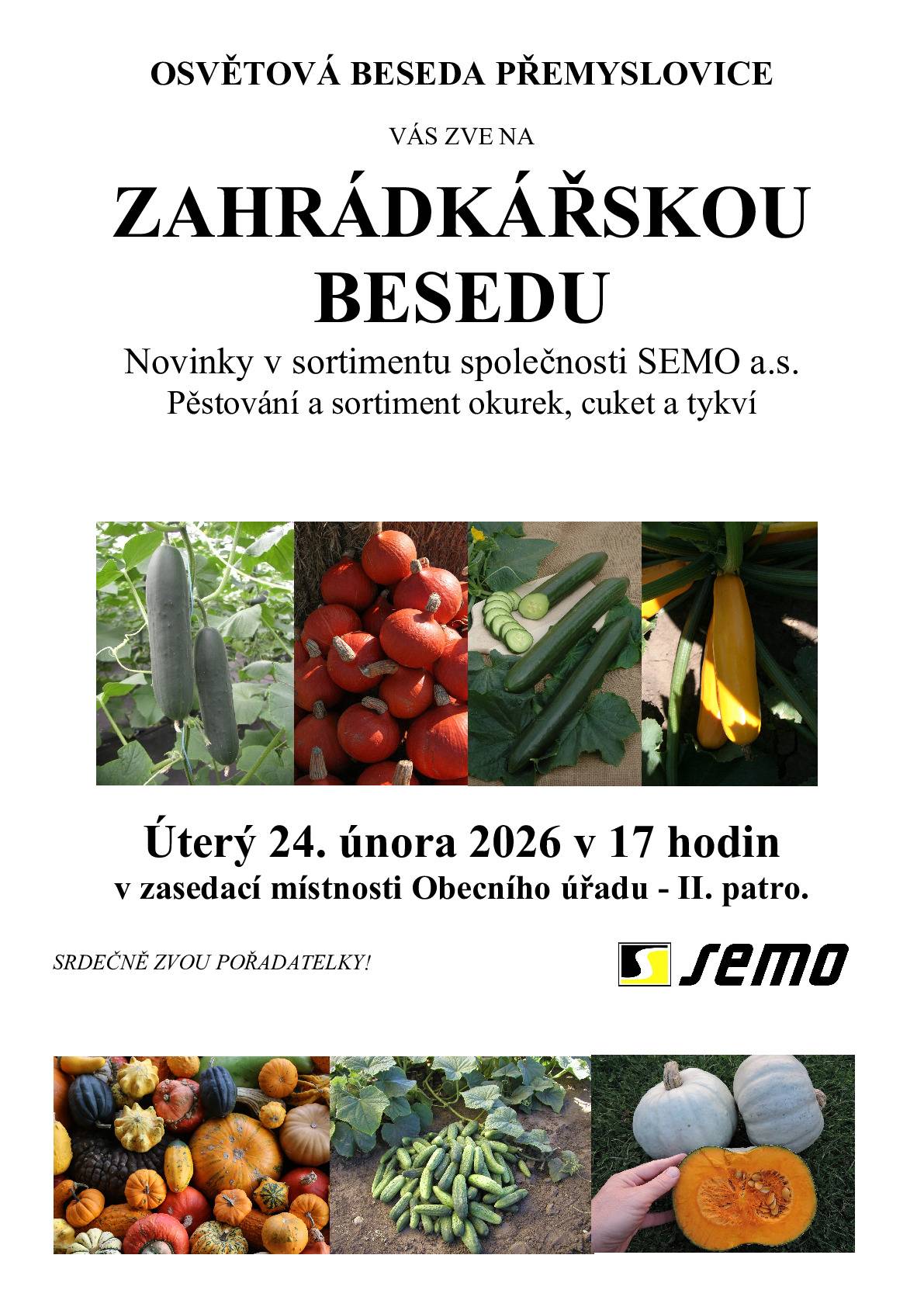 OSVĚTOVÁ BESEDA PŘEMYSLOVICE

VÁS ZVE NA

ZAHRÁDKÁŘSKOU BESEDU

Novinky v sortimentu společnosti SEMO a.s.
Pěstování a sortiment okurek, cuket a tykví

Úterý 24. února 2026 v 17 hodin
v zasedací místnosti Obecního úřadu - II. patro.

SRDEČNĚ ZVOU POŘADATELKY!

SEMO